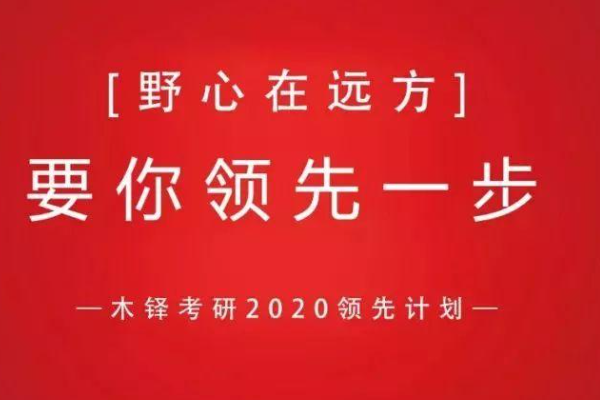 [野心在远方]

要你领先一步

—木铎考研2020领先计划—